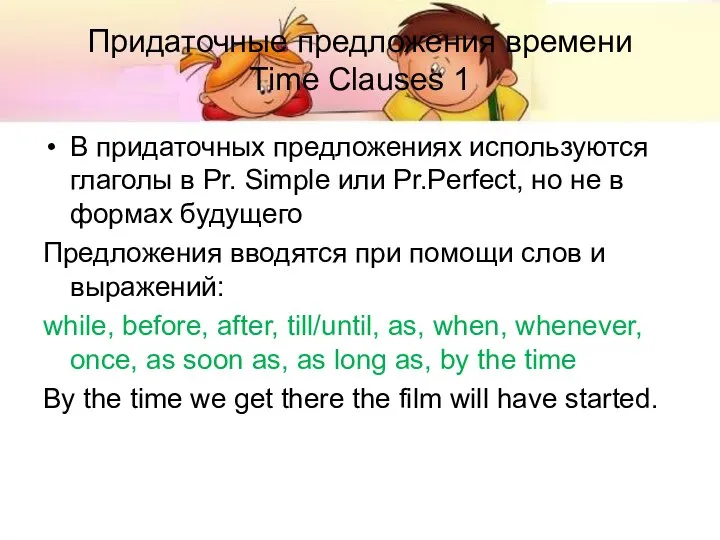 Придаточные предложения времени
Time Clauses 1

• В придаточных предложениях используются глаголы в Pr. Simple или Pr.Perfect, но не в формах будущего

Предложения вводятся при помощи слов и выражений:

while, before, after, till/until, as, when, whenever, once, as soon as, as long as, by the time

By the time we get there the film will have started.